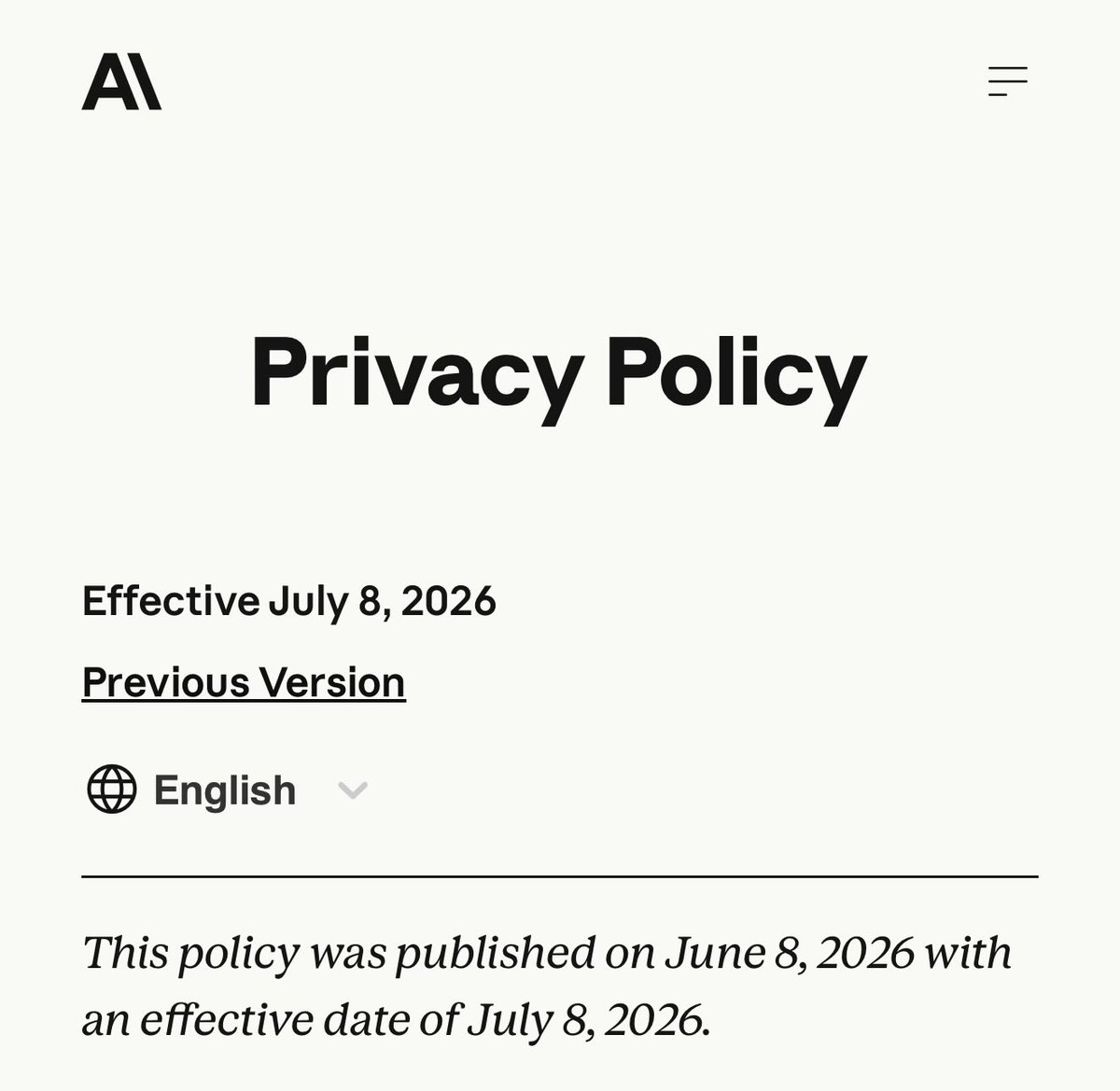 A\

Privacy Policy

Effective July 8, 2026

Previous Version

English

This policy was published on June 8, 2026 with an effective date of July 8, 2026.